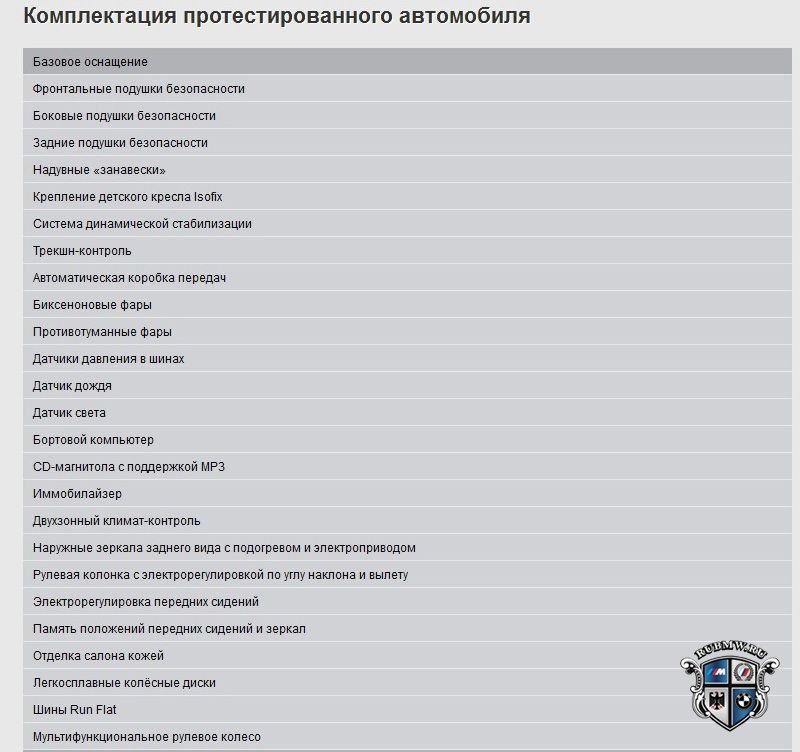 Комплектация протестированного автомобиля

| Базовое оснащение |
|---|
| Фронтальные подушки безопасности |
| Боковые подушки безопасности |
| Задние подушки безопасности |
| Надувные «занавески» |
| Крепление детского кресла Isofix |
| Система динамической стабилизации |
| Трекшн-контроль |
| Автоматическая коробка передач |
| Биксеноновые фары |
| Противотуманные фары |
| Датчики давления в шинах |
| Датчик дождя |
| Датчик света |
| Бортовой компьютер |
| CD-магнитола с поддержкой MP3 |
| Иммобилайзер |
| Двухзонный климат-контроль |
| Наружные зеркала заднего вида с подогревом и электроприводом |
| Рулевая колонка с электрорегулировкой по углу наклона и вылету |
| Электрорегулировка передних сидений |
| Память положений передних сидений и зеркал |
| Отделка салона кожей |
| Легкосплавные колёсные диски |
| Шины Run Flat |
| Мультифункциональное рулевое колесо |

RUBMW.RU